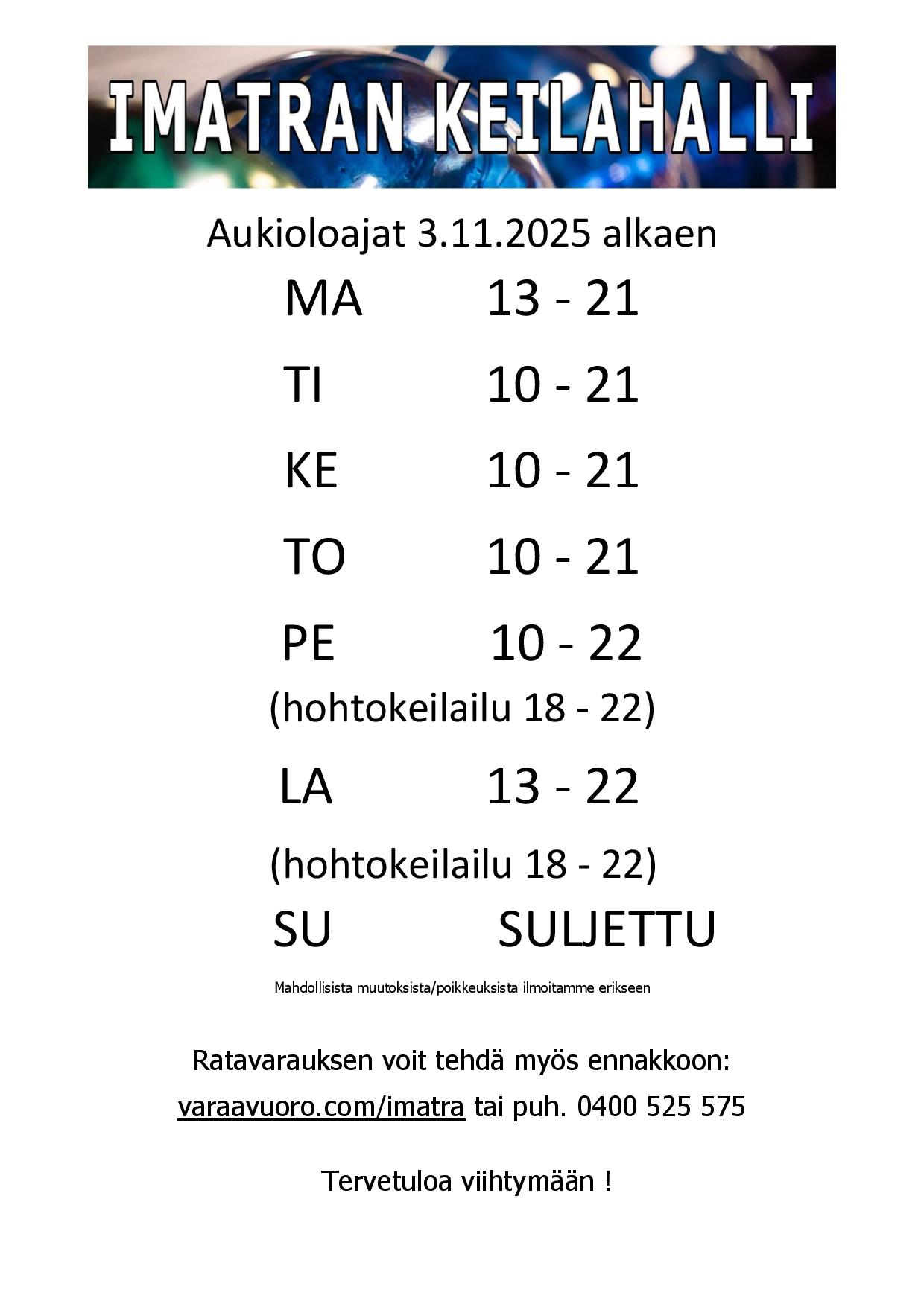 IMATRAN KEILAHALLI

Aukioloajat 3.11.2025 alkaen

MA 13 - 21

TI 10 - 21

KE 10 - 21

TO 10 - 21

PE 10 - 22

(hohtokeilailu 18 - 22)

LA 13 - 22

(hohtokeilailu 18 - 22)

SU SULJETTU

Mahdollisista muutoksista/poikkeuksista ilmoitamme erikseen

Ratavarauksen voit tehdä myös ennakkoon:
varaavuoro.com/imatra tai puh. 0400 525 575

Tervetuloa viihtymään !